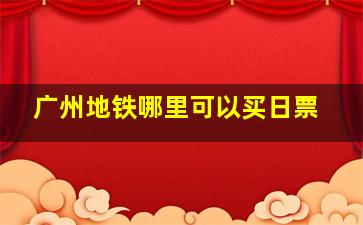 广州地铁哪里可以买日票